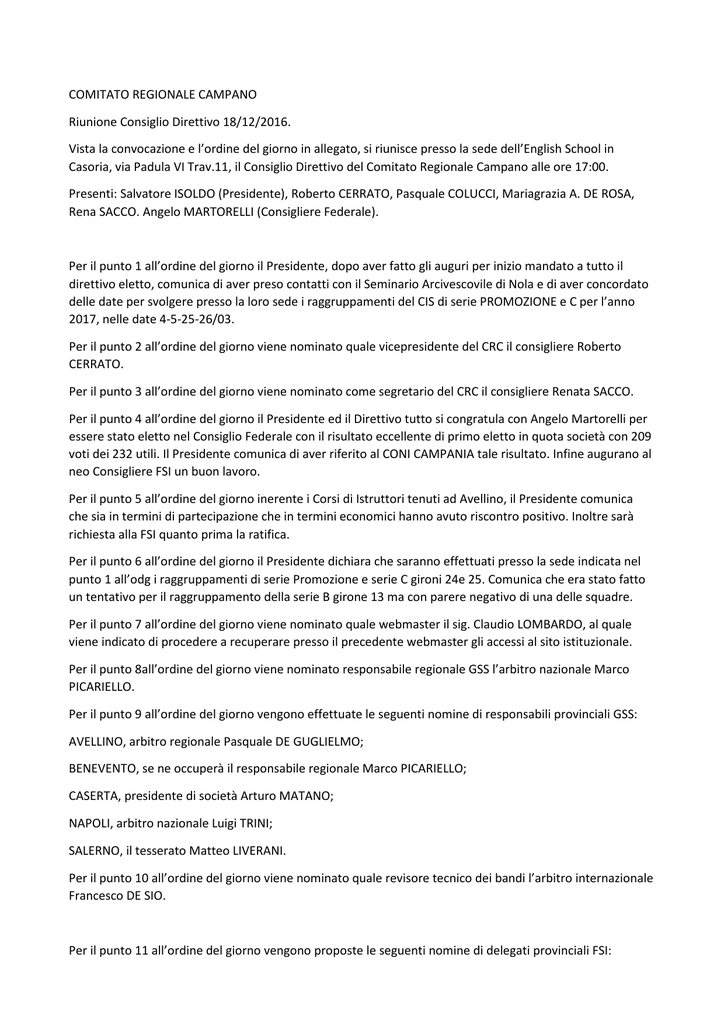 COMITATO REGIONALE CAMPANO

Riunione Consiglio Direttivo 18/12/2016.

Vista la convocazione e l'ordine del giorno in allegato, si riunisce presso la sede dell'English School in Casoria, via Padula VI Trav.11, il Consiglio Direttivo del Comitato Regionale Campano alle ore 17:00.

Presenti: Salvatore ISOLDO (Presidente), Roberto CERRATO, Pasquale COLUCCI, Mariagrazia A. DE ROSA, Rena SACCO. Angelo MARTORELLI (Consigliere Federale).

Per il punto 1 all'ordine del giorno il Presidente, dopo aver fatto gli auguri per inizio mandato a tutto il direttivo eletto, comunica di aver preso contatti con il Seminario Arcivescovile di Nola e di aver concordato delle date per svolgere presso la loro sede i raggruppamenti del CIS di serie PROMOZIONE e C per l'anno 2017, nelle date 4-5-25-26/03.

Per il punto 2 all'ordine del giorno viene nominato quale vicepresidente del CRC il consigliere Roberto CERRATO.

Per il punto 3 all'ordine del giorno viene nominato come segretario del CRC il consigliere Renata SACCO.

Per il punto 4 all'ordine del giorno il Presidente ed il Direttivo tutto si congratula con Angelo Martorelli per essere stato eletto nel Consiglio Federale con il risultato eccellente di primo eletto in quota società con 209 voti dei 232 utili. Il Presidente comunica di aver riferito al CONI CAMPANIA tale risultato. Infine augurano al neo Consigliere FSI un buon lavoro.

Per il punto 5 all'ordine del giorno inerente i Corsi di Istruttori tenuti ad Avellino, il Presidente comunica che sia in termini di partecipazione che in termini economici hanno avuto riscontro positivo. Inoltre sarà richiesta alla FSI quanto prima la ratifica.

Per il punto 6 all'ordine del giorno il Presidente dichiara che saranno effettuati presso la sede indicata nel punto 1 all'odg i raggruppamenti di serie Promozione e serie C gironi 24e 25. Comunica che era stato fatto un tentativo per il raggruppamento della serie B girone 13 ma con parere negativo di una delle squadre.

Per il punto 7 all'ordine del giorno viene nominato quale webmaster il sig. Claudio LOMBARDO, al quale viene indicato di procedere a recuperare presso il precedente webmaster gli accessi al sito istituzionale.

Per il punto 8all'ordine del giorno viene nominato responsabile regionale GSS l'arbitro nazionale Marco PICARIELLO.

Per il punto 9 all'ordine del giorno vengono effettuate le seguenti nomine di responsabili provinciali GSS:

AVELLINO, arbitro regionale Pasquale DE GUGLIELMO;

BENEVENTO, se ne occuperà il responsabile regionale Marco PICARIELLO;

CASERTA, presidente di società Arturo MATANO;

NAPOLI, arbitro nazionale Luigi TRINI;

SALERNO, il tesserato Matteo LIVERANI.

Per il punto 10 all'ordine del giorno viene nominato quale revisore tecnico dei bandi l'arbitro internazionale Francesco DE SIO.

Per il punto 11 all'ordine del giorno vengono proposte le seguenti nomine di delegati provinciali FSI: